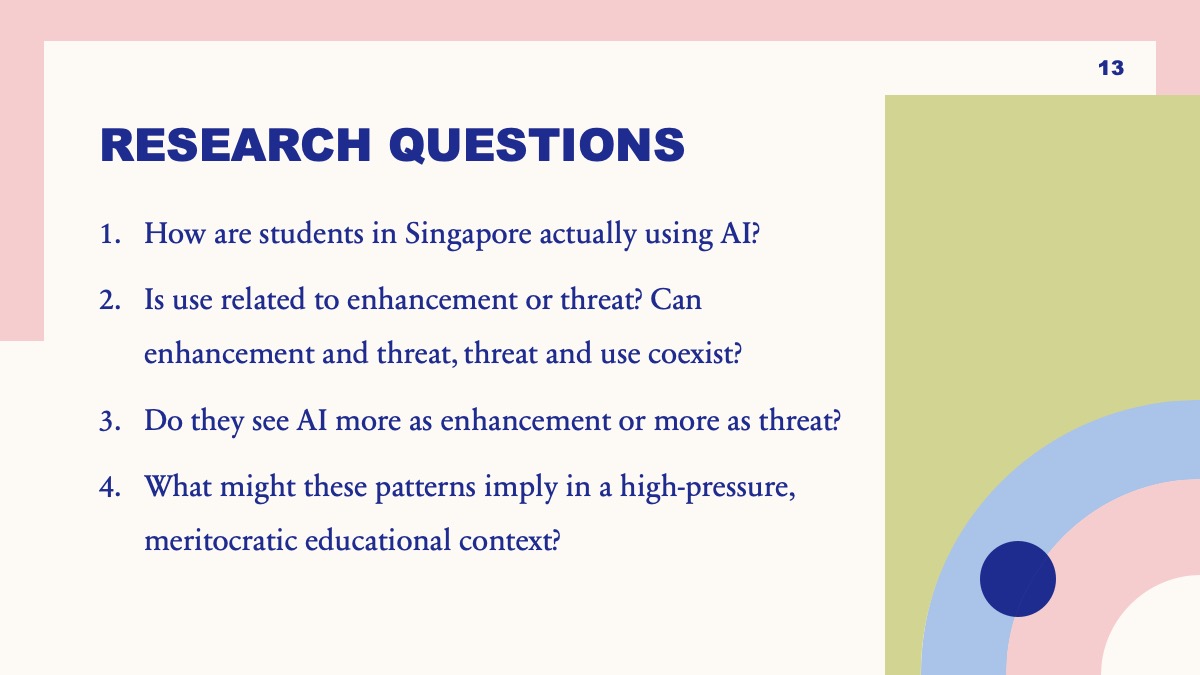 13

RESEARCH QUESTIONS

1. How are students in Singapore actually using AI?
2. Is use related to enhancement or threat? Can enhancement and threat, threat and use coexist?
3. Do they see AI more as enhancement or more as threat?
4. What might these patterns imply in a high-pressure, meritocratic educational context?